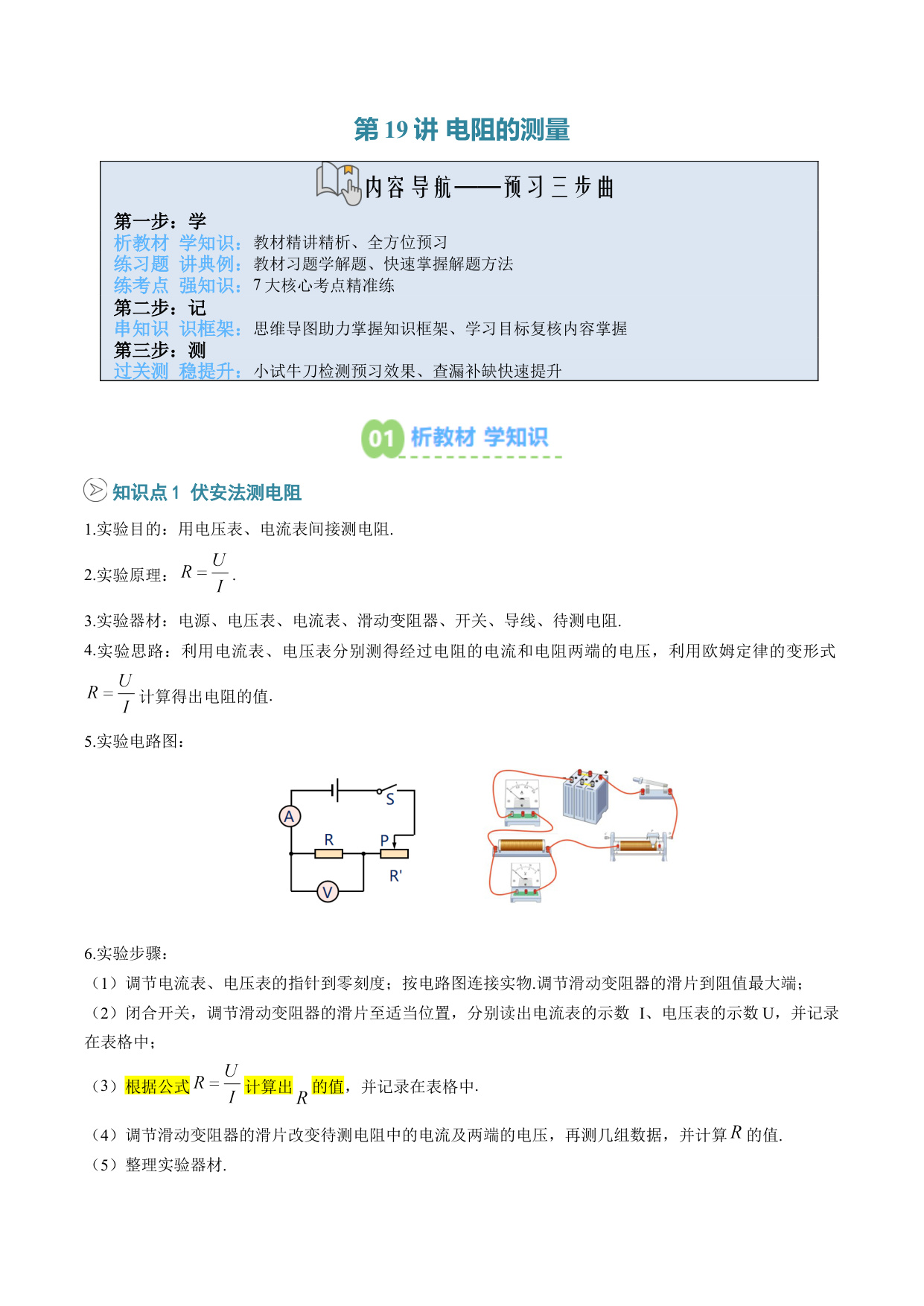 第 19 讲 电阻的测量

内容导航——预习三步曲

第一步：学
析教材 学知识：教材精讲精析、全方位预习
练习题 讲典例：教材习题学解题、快速掌握解题方法
练考点 强知识：7 大核心考点精准练
第二步：记
串知识 识框架：思维导图助力掌握知识框架、学习目标复核内容掌握
第三步：测
过关测 稳提升：小试牛刀检测预习效果、查漏补缺快速提升

01 析教材 学知识

知识点 1 伏安法测电阻

1.实验目的：用电压表、电流表间接测电阻.

2.实验原理：$R=\frac{U}{I}$.

3.实验器材：电源、电压表、电流表、滑动变阻器、开关、导线、待测电阻.

4.实验思路：利用电流表、电压表分别测得经过电阻的电流和电阻两端的电压，利用欧姆定律的变形式 $R=\frac{U}{I}$ 计算得出电阻的值.

5.实验电路图：

A S R P R' V

6.实验步骤：
（1）调节电流表、电压表的指针到零刻度；按电路图连接实物.调节滑动变阻器的滑片到阻值最大端；
（2）闭合开关，调节滑动变阻器的滑片至适当位置，分别读出电流表的示数 I、电压表的示数 U，并记录在表格中；
（3）根据公式 $R=\frac{U}{I}$ 计算出 $R$ 的值，并记录在表格中.
（4）调节滑动变阻器的滑片改变待测电阻中的电流及两端的电压，再测几组数据，并计算 $R$ 的值.
（5）整理实验器材.